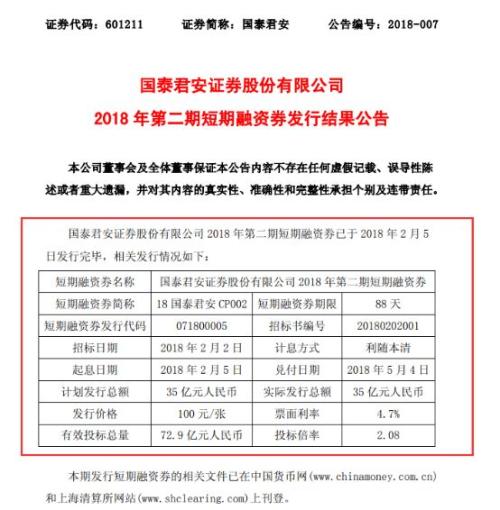 证券代码：601211　　证券简称：国泰君安　　公告编号：2018-007

国泰君安证券股份有限公司
2018 年第二期短期融资券发行结果公告

本公司董事会及全体董事保证本公告内容不存在任何虚假记载、误导性陈述或者重大遗漏，并对其内容的真实性、准确性和完整性承担个别及连带责任。

国泰君安证券股份有限公司 2018 年第二期短期融资券已于 2018 年 2 月 5 日发行完毕，相关发行情况如下：

| 短期融资券名称 | 国泰君安证券股份有限公司 2018 年第二期短期融资券 | | |
|---|---|---|---|
| 短期融资券简称 | 18 国泰君安 CP002 | 短期融资券期限 | 88 天 |
| 短期融资券发行代码 | 071800005 | 招标书编号 | 20180202001 |
| 招标日期 | 2018 年 2 月 2 日 | 计息方式 | 利随本清 |
| 起息日期 | 2018 年 2 月 5 日 | 兑付日期 | 2018 年 5 月 4 日 |
| 计划发行总额 | 35 亿元人民币 | 实际发行总额 | 35 亿元人民币 |
| 发行价格 | 100 元/张 | 票面利率 | 4.7% |
| 有效投标总量 | 72.9 亿元人民币 | 投标倍率 | 2.08 |

本期发行短期融资券的相关文件已在中国货币网(www.chinamoney.com.cn)和上海清算所网站(www.shclearing.com)上刊登。